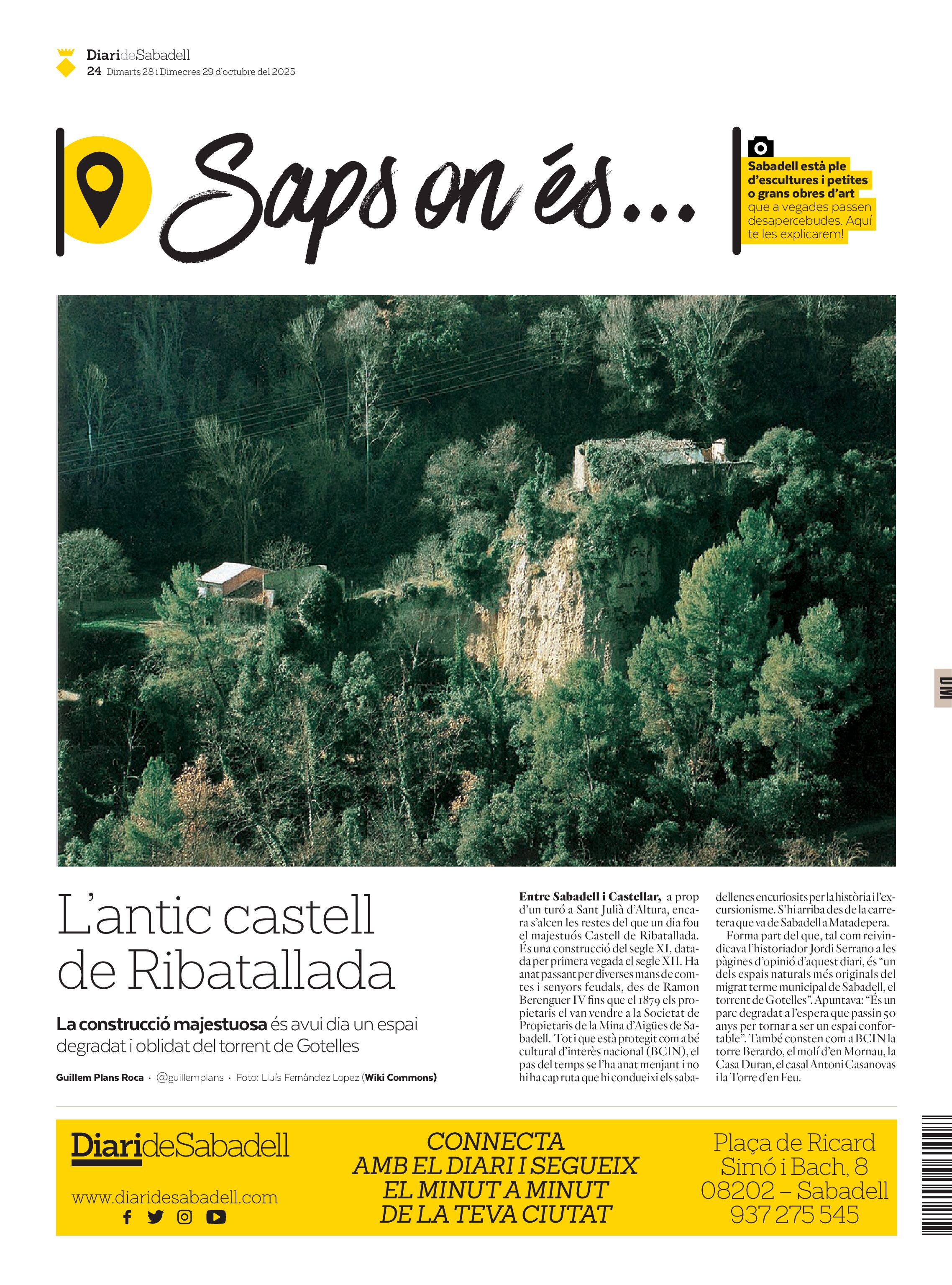 DiarideSabadell
24 Dimarts 28 i Dimecres 29 d'octubre del 2025

Saps on és...

Sabadell està ple d'escultures i petites o grans obres d'art que a vegades passen desapercebudes. Aquí te les explicarem!

DM

L'antic castell de Ribatallada

La construcció majestuosa és avui dia un espai degradat i oblidat del torrent de Gotelles

Guillem Plans Roca · @guillemplans · Foto: Lluís Fernàndez Lopez (Wiki Commons)

Entre Sabadell i Castellar, a prop d'un turó a Sant Julià d'Altura, encara s'alcen les restes del que un dia fou el majestuós Castell de Ribatallada. És una construcció del segle XI, datada per primera vegada el segle XII. Ha anat passant per diverses mans de comtes i senyors feudals, des de Ramon Berenguer IV fins que el 1879 els propietaris el van vendre a la Societat de Propietaris de la Mina d'Aigües de Sabadell. Tot i que està protegit com a bé cultural d'interès nacional (BCIN), el pas del temps se l'ha anat menjant i no hi ha cap ruta que hi condueixi els sabadellencs encuriosits per la història i l'excursionisme. S'hi arriba des de la carretera que va de Sabadell a Matadepera.

Forma part del que, tal com reivindicava l'historiador Jordi Serrano a les pàgines d'opinió d'aquest diari, és "un dels espais naturals més originals del migrat terme municipal de Sabadell, el torrent de Gotelles". Apuntava: "És un parc degradat a l'espera que passin 50 anys per tornar a ser un espai confortable". També consten com a BCIN la torre Berardo, el molí d'en Mornau, la Casa Duran, el casal Antoni Casanovas i la Torre d'en Feu.

DiarideSabadell
www.diaridesabadell.com

CONNECTA AMB EL DIARI I SEGUEIX EL MINUT A MINUT DE LA TEVA CIUTAT

Plaça de Ricard Simó i Bach, 8
08202 – Sabadell
937 275 545